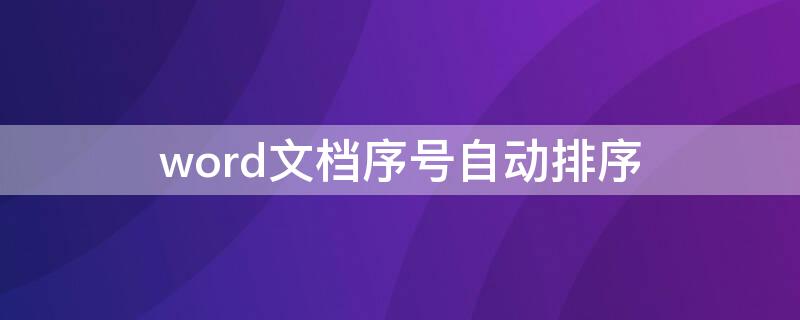 word文档序号自动排序